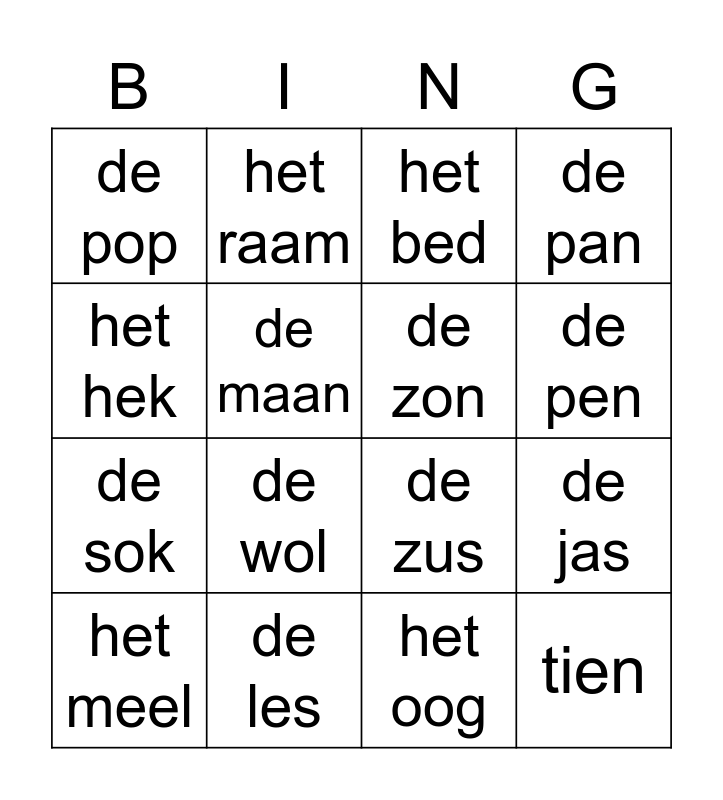 | B | I | N | G |
|---|---|---|---|
| de pop | het raam | het bed | de pan |
| het hek | de maan | de zon | de pen |
| de sok | de wol | de zus | de jas |
| het meel | de les | het oog | tien |